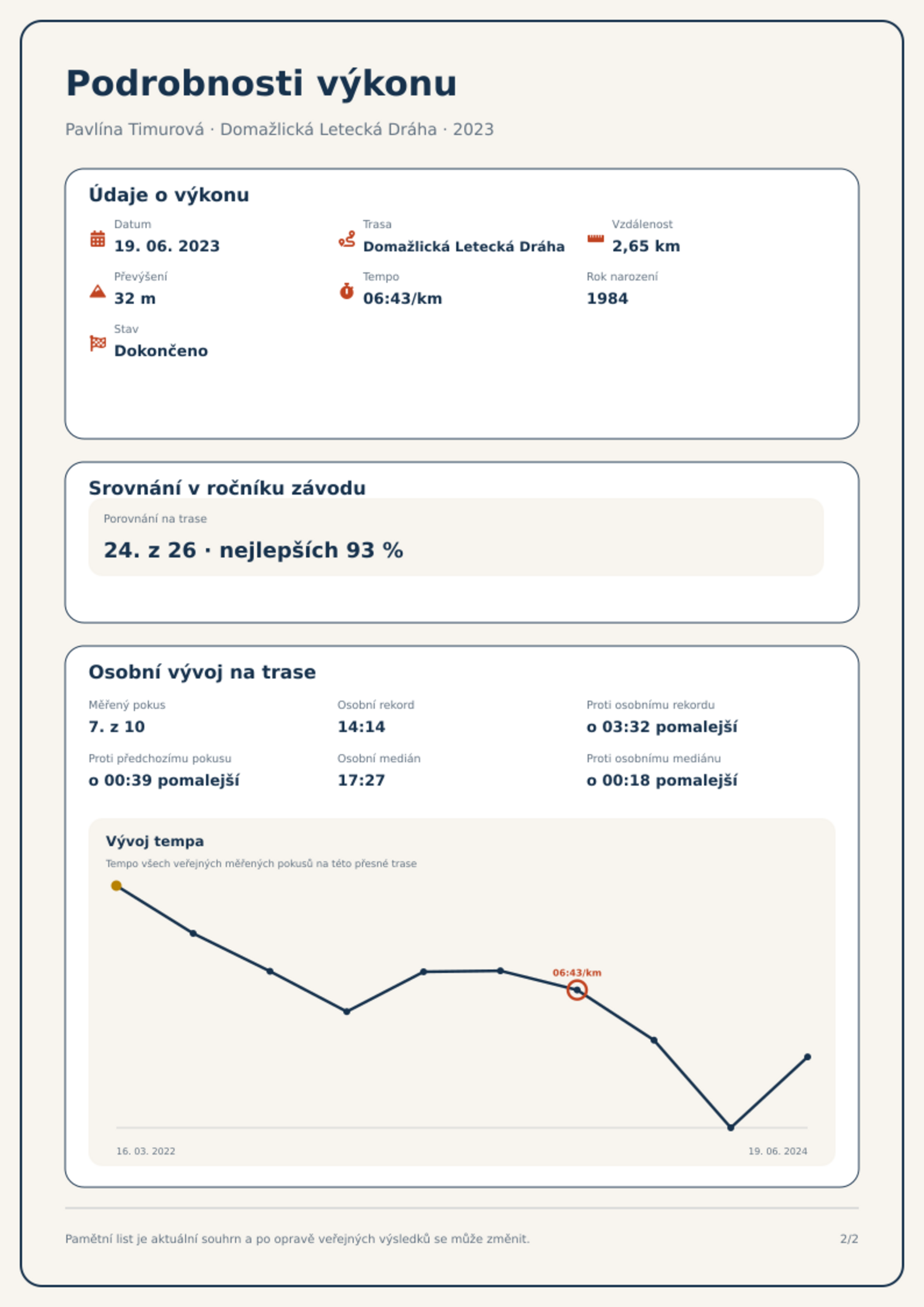 Podrobnosti výkonu

Pavlína Timurová · Domažlická Letecká Dráha · 2023

Údaje o výkonu

Datum
19. 06. 2023

Trasa
Domažlická Letecká Dráha

Vzdálenost
2,65 km

Převýšení
32 m

Tempo
06:43/km

Rok narození
1984

Stav
Dokončeno

Srovnání v ročníku závodu

Porovnání na trase
24. z 26 · nejlepších 93 %

Osobní vývoj na trase

Měřený pokus
7. z 10

Osobní rekord
14:14

Proti osobnímu rekordu
o 03:32 pomalejší

Proti předchozímu pokusu
o 00:39 pomalejší

Osobní medián
17:27

Proti osobnímu mediánu
o 00:18 pomalejší

Vývoj tempa

Tempo všech veřejných měřených pokusů na této přesné trase

06:43/km

16. 03. 2022

19. 06. 2024

Pamětní list je aktuální souhrn a po opravě veřejných výsledků se může změnit.

2/2